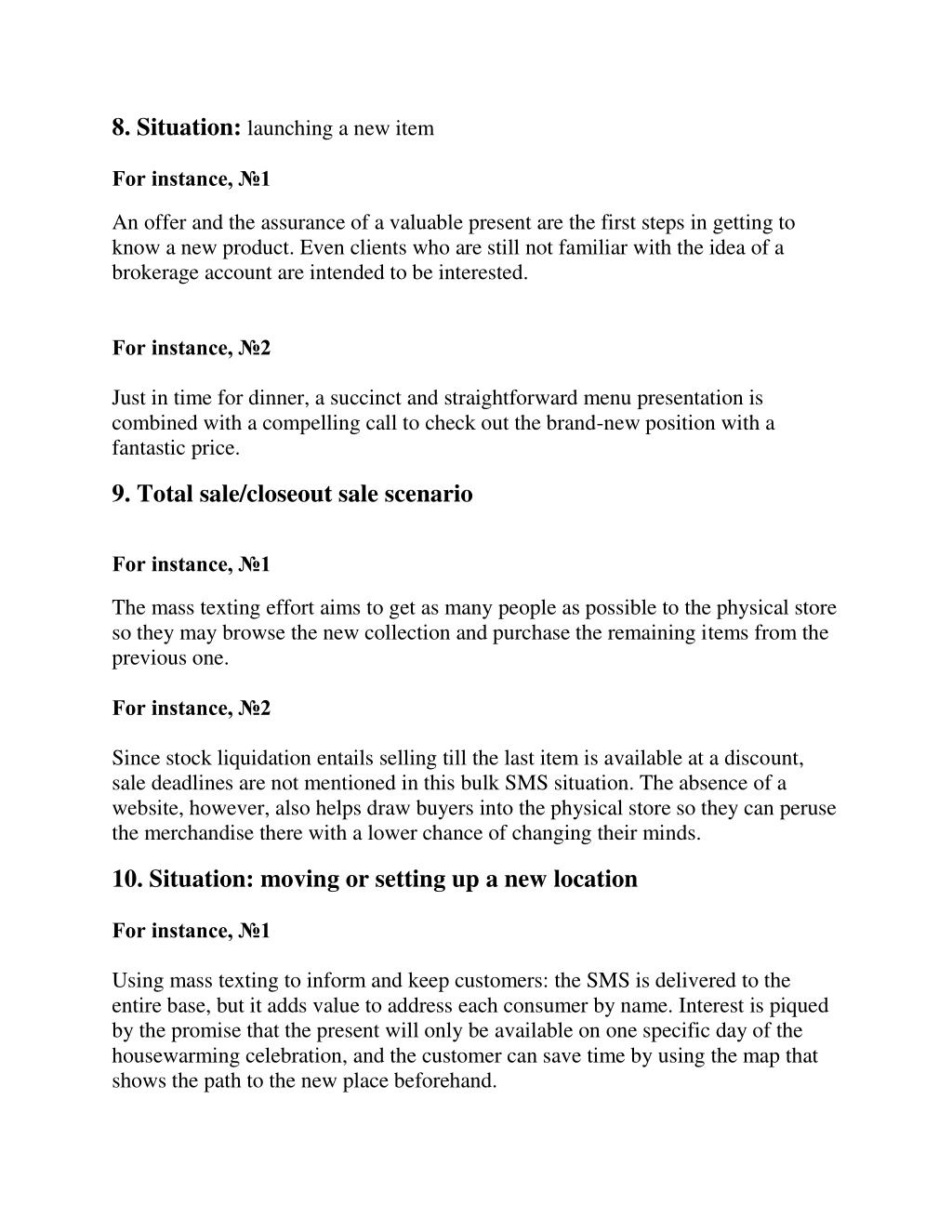 8. Situation: launching a new item

For instance, №1

An offer and the assurance of a valuable present are the first steps in getting to know a new product. Even clients who are still not familiar with the idea of a brokerage account are intended to be interested.

For instance, №2

Just in time for dinner, a succinct and straightforward menu presentation is combined with a compelling call to check out the brand-new position with a fantastic price.

9. Total sale/closeout sale scenario

For instance, №1

The mass texting effort aims to get as many people as possible to the physical store so they may browse the new collection and purchase the remaining items from the previous one.

For instance, №2

Since stock liquidation entails selling till the last item is available at a discount, sale deadlines are not mentioned in this bulk SMS situation. The absence of a website, however, also helps draw buyers into the physical store so they can peruse the merchandise there with a lower chance of changing their minds.

10. Situation: moving or setting up a new location

For instance, №1

Using mass texting to inform and keep customers: the SMS is delivered to the entire base, but it adds value to address each consumer by name. Interest is piqued by the promise that the present will only be available on one specific day of the housewarming celebration, and the customer can save time by using the map that shows the path to the new place beforehand.